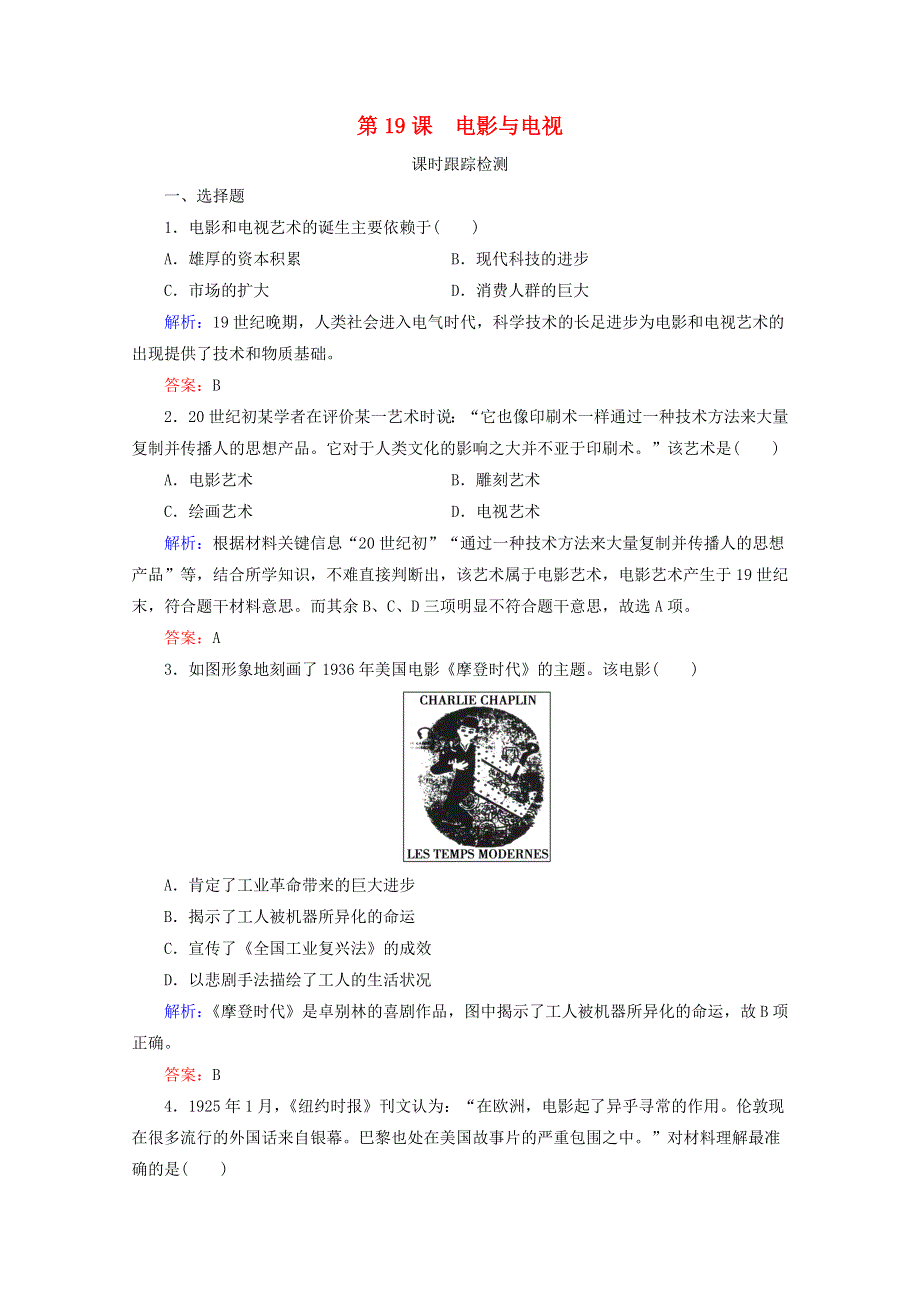 第 19 课　电影与电视

课时跟踪检测

一、选择题

1．电影和电视艺术的诞生主要依赖于(　　)

A．雄厚的资本积累　　B．现代科技的进步

C．市场的扩大　　D．消费人群的巨大

解析：19 世纪晚期，人类社会进入电气时代，科学技术的长足进步为电影和电视艺术的出现提供了技术和物质基础。

答案：B

2．20 世纪初某学者在评价某一艺术时说：“它也像印刷术一样通过一种技术方法来大量复制并传播人的思想产品。它对于人类文化的影响之大并不亚于印刷术。”该艺术是(　　)

A．电影艺术　　B．雕刻艺术

C．绘画艺术　　D．电视艺术

解析：根据材料关键信息“20 世纪初”“通过一种技术方法来大量复制并传播人的思想产品”等，结合所学知识，不难直接判断出，该艺术属于电影艺术，电影艺术产生于 19 世纪末，符合题干材料意思。而其余 B、C、D 三项明显不符合题干意思，故选 A 项。

答案：A

3．如图形象地刻画了 1936 年美国电影《摩登时代》的主题。该电影(　　)

CHARLIE CHAPLIN

LES TEMPS MODERNES

A．肯定了工业革命带来的巨大进步

B．揭示了工人被机器所异化的命运

C．宣传了《全国工业复兴法》的成效

D．以悲剧手法描绘了工人的生活状况

解析：《摩登时代》是卓别林的喜剧作品，图中揭示了工人被机器所异化的命运，故 B 项正确。

答案：B

4．1925 年 1 月，《纽约时报》刊文认为：“在欧洲，电影起了异乎寻常的作用。伦敦现在很多流行的外国话来自银幕。巴黎也处在美国故事片的严重包围之中。”对材料理解最准确的是(　　)